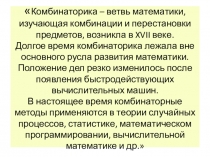 «Комбинаторика – ветвь математики, изучающая комбинации и перестановки предметов, возникла в XVII веке.
Долгое время комбинаторика лежала вне основного русла развития математики.
Положение дел резко изменилось после появления быстродействующих вычислительных машин.
В настоящее время комбинаторные методы применяются в теории случайных процессов, статистике, математическом программировании, вычислительной математике и др.»